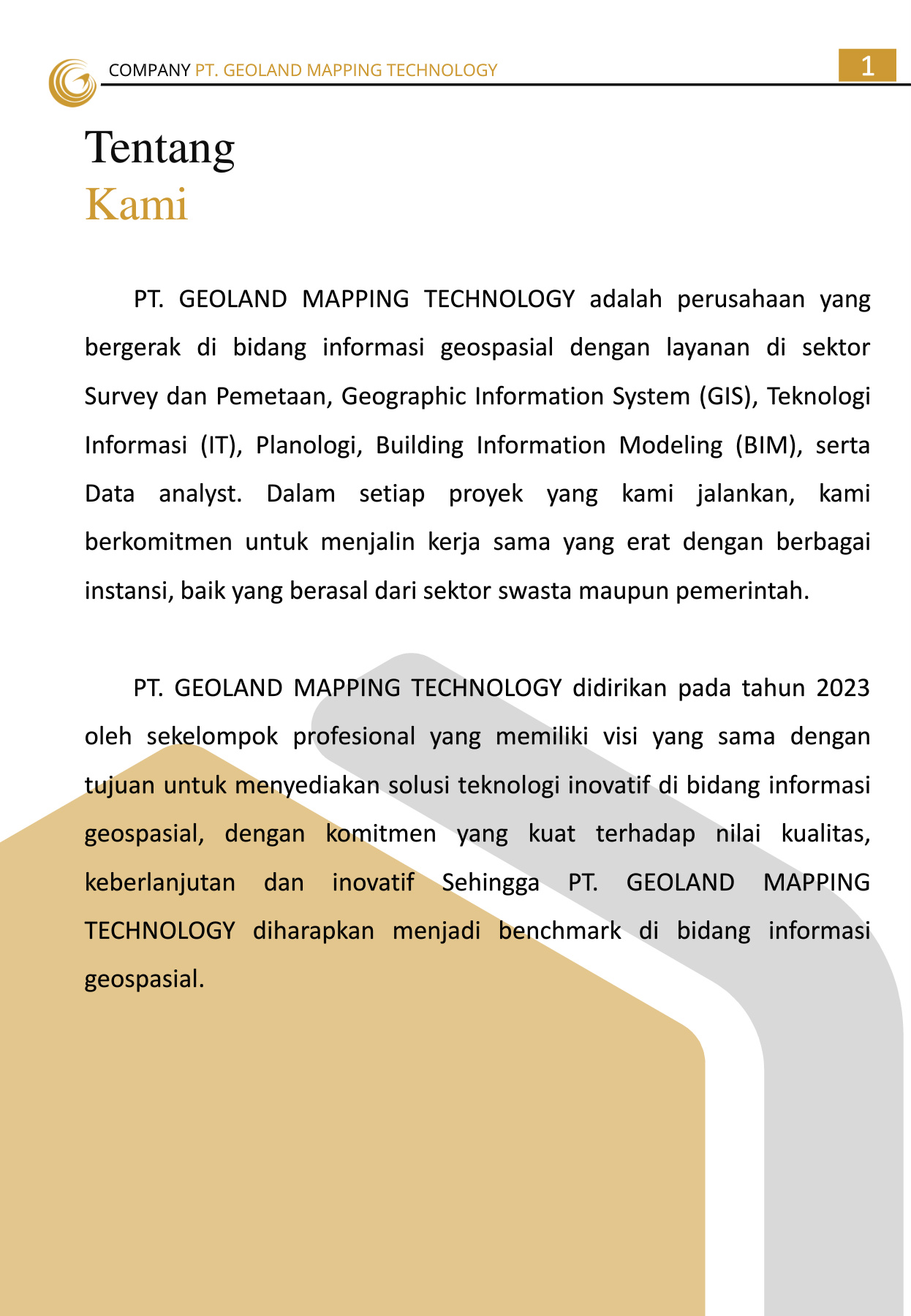 COMPANY PT. GEOLAND MAPPING TECHNOLOGY

1

Tentang
Kami

PT. GEOLAND MAPPING TECHNOLOGY adalah perusahaan yang bergerak di bidang informasi geospasial dengan layanan di sektor Survey dan Pemetaan, Geographic Information System (GIS), Teknologi Informasi (IT), Planologi, Building Information Modeling (BIM), serta Data analyst. Dalam setiap proyek yang kami jalankan, kami berkomitmen untuk menjalin kerja sama yang erat dengan berbagai instansi, baik yang berasal dari sektor swasta maupun pemerintah.

PT. GEOLAND MAPPING TECHNOLOGY didirikan pada tahun 2023 oleh sekelompok profesional yang memiliki visi yang sama dengan tujuan untuk menyediakan solusi teknologi inovatif di bidang informasi geospasial, dengan komitmen yang kuat terhadap nilai kualitas, keberlanjutan dan inovatif Sehingga PT. GEOLAND MAPPING TECHNOLOGY diharapkan menjadi benchmark di bidang informasi geospasial.